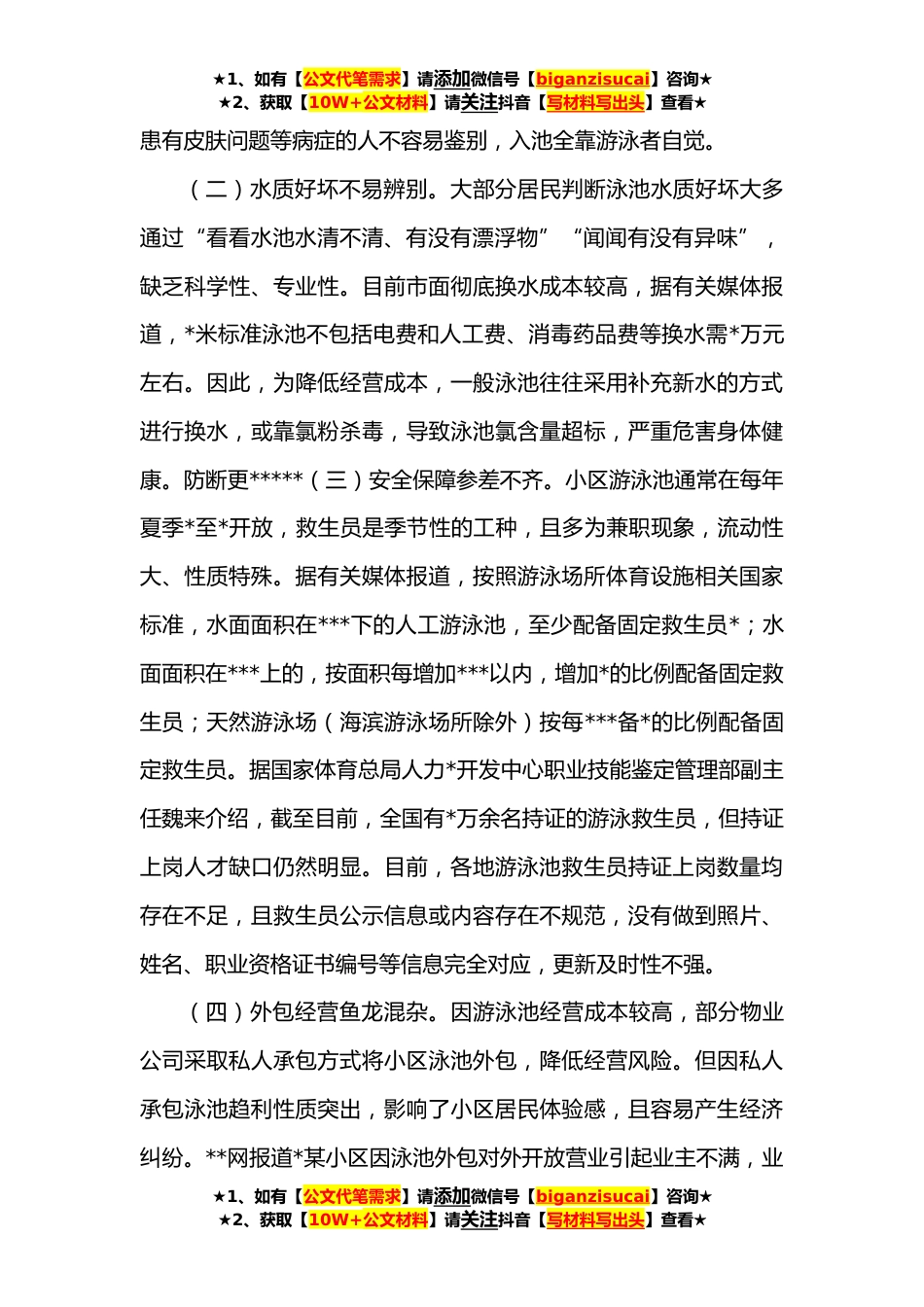 ★1、如有【公文代笔需求】请添加微信号【biganzisucai】咨询★
★2、获取【10W+公文材料】请关注抖音【写材料写出头】查看★

患有皮肤问题等病症的人不容易鉴别，入池全靠游泳者自觉。

（二）水质好坏不易辨别。大部分居民判断泳池水质好坏大多通过“看看水池水清不清、有没有漂浮物”“闻闻有没有异味”，缺乏科学性、专业性。目前市面彻底换水成本较高，据有关媒体报道，*米标准泳池不包括电费和人工费、消毒药品费等换水需*万元左右。因此，为降低经营成本，一般泳池往往采用补充新水的方式进行换水，或靠氯粉杀毒，导致泳池氯含量超标，严重危害身体健康。防断更*****（三）安全保障参差不齐。小区游泳池通常在每年夏季*至*开放，救生员是季节性的工种，且多为兼职现象，流动性大、性质特殊。据有关媒体报道，按照游泳场所体育设施相关国家标准，水面面积在***下的人工游泳池，至少配备固定救生员*；水面面积在***上的，按面积每增加***以内，增加*的比例配备固定救生员；天然游泳场（海滨游泳场所除外）按每***备*的比例配备固定救生员。据国家体育总局人力*开发中心职业技能鉴定管理部副主任魏来介绍，截至目前，全国有*万余名持证的游泳救生员，但持证上岗人才缺口仍然明显。目前，各地游泳池救生员持证上岗数量均存在不足，且救生员公示信息或内容存在不规范，没有做到照片、姓名、职业资格证书编号等信息完全对应，更新及时性不强。

（四）外包经营鱼龙混杂。因游泳池经营成本较高，部分物业公司采取私人承包方式将小区泳池外包，降低经营风险。但因私人承包泳池趋利性质突出，影响了小区居民体验感，且容易产生经济纠纷。**网报道*某小区因泳池外包对外开放营业引起业主不满，业

★1、如有【公文代笔需求】请添加微信号【biganzisucai】咨询★
★2、获取【10W+公文材料】请关注抖音【写材料写出头】查看★